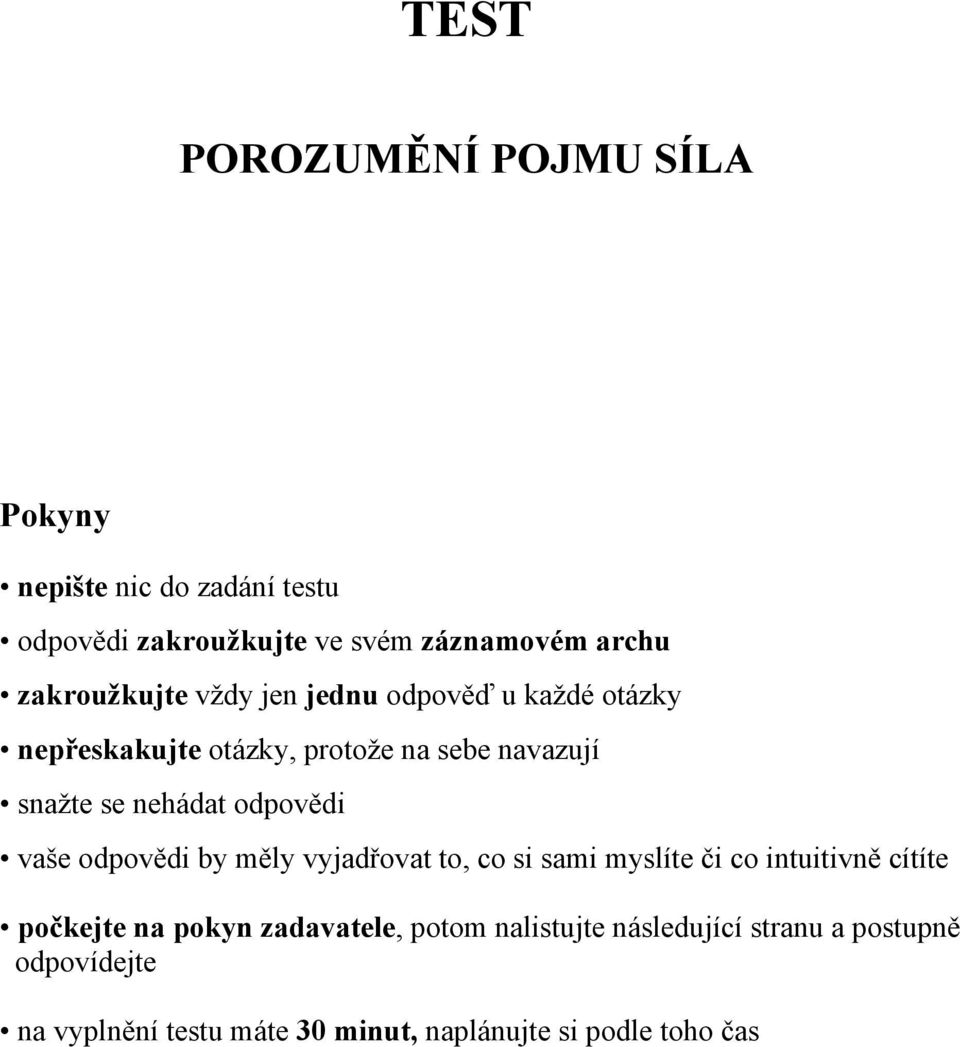 TEST

POROZUMĚNÍ POJMU SÍLA

Pokyny

• nepište nic do zadání testu

• odpovědi zakroužkujte ve svém záznamovém archu

• zakroužkujte vždy jen jednu odpověď u každé otázky

• nepřeskakujte otázky, protože na sebe navazují

• snažte se nehádat odpovědi

• vaše odpovědi by měly vyjadřovat to, co si sami myslíte či co intuitivně cítíte

• počkejte na pokyn zadavatele, potom nalistujte následující stranu a postupně odpovídejte

• na vyplnění testu máte 30 minut, naplánujte si podle toho čas